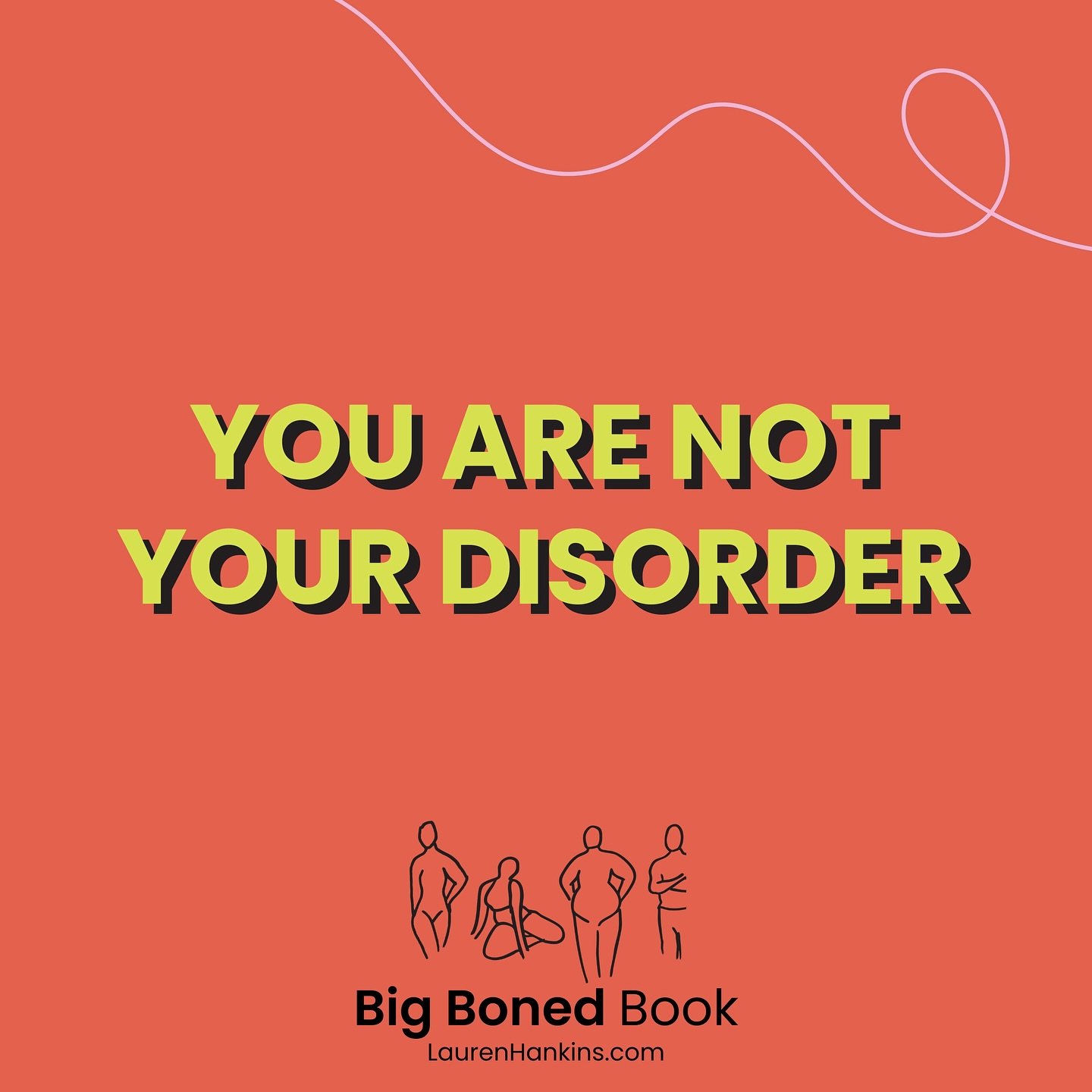 YOU ARE NOT YOUR DISORDER

Big Boned Book
LaurenHankins.com